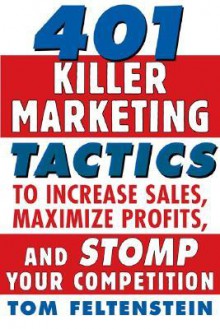 401
KILLER
MARKETING
TACTICS
TO INCREASE SALES,
MAXIMIZE PROFITS,
AND STOMP
YOUR COMPETITION
TOM FELTENSTEIN